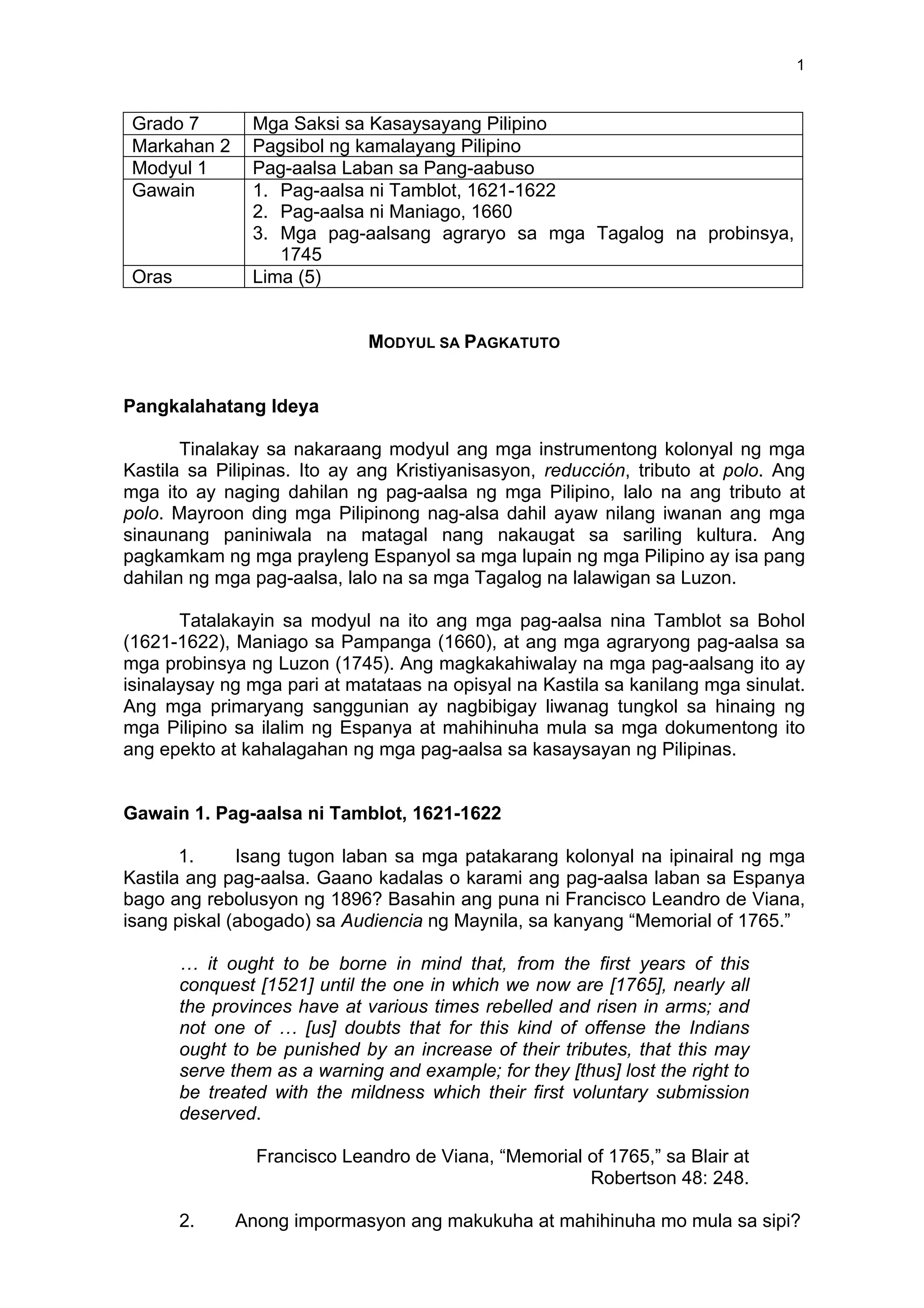 1

| Grado 7 | Mga Saksi sa Kasaysayang Pilipino |
|---|---|
| Markahan 2 | Pagsibol ng kamalayang Pilipino |
| Modyul 1 | Pag-aalsa Laban sa Pang-aabuso |
| Gawain | 1. Pag-aalsa ni Tamblot, 1621-1622 2. Pag-aalsa ni Maniago, 1660 3. Mga pag-aalsang agraryo sa mga Tagalog na probinsya, 1745 |
| Oras | Lima (5) |

MODYUL SA PAGKATUTO

Pangkalahatang Ideya

Tinalakay sa nakaraang modyul ang mga instrumentong kolonyal ng mga Kastila sa Pilipinas. Ito ay ang Kristiyanisasyon, reducción, tributo at polo. Ang mga ito ay naging dahilan ng pag-aalsa ng mga Pilipino, lalo na ang tributo at polo. Mayroon ding mga Pilipinong nag-alsa dahil ayaw nilang iwanan ang mga sinaunang paniniwala na matagal nang nakaugat sa sariling kultura. Ang pagkamkam ng mga prayleng Espanyol sa mga lupain ng mga Pilipino ay isa pang dahilan ng mga pag-aalsa, lalo na sa mga Tagalog na lalawigan sa Luzon.

Tatalakayin sa modyul na ito ang mga pag-aalsa nina Tamblot sa Bohol (1621-1622), Maniago sa Pampanga (1660), at ang mga agraryong pag-aalsa sa mga probinsya ng Luzon (1745). Ang magkakahiwalay na mga pag-aalsang ito ay isinalaysay ng mga pari at matataas na opisyal na Kastila sa kanilang mga sinulat. Ang mga primaryang sanggunian ay nagbibigay liwanag tungkol sa hinaing ng mga Pilipino sa ilalim ng Espanya at mahihinuha mula sa mga dokumentong ito ang epekto at kahalagahan ng mga pag-aalsa sa kasaysayan ng Pilipinas.

Gawain 1. Pag-aalsa ni Tamblot, 1621-1622

1. Isang tugon laban sa mga patakarang kolonyal na ipinairal ng mga Kastila ang pag-aalsa. Gaano kadalas o karami ang pag-aalsa laban sa Espanya bago ang rebolusyon ng 1896? Basahin ang puna ni Francisco Leandro de Viana, isang piskal (abogado) sa Audiencia ng Maynila, sa kanyang “Memorial of 1765.”

… it ought to be borne in mind that, from the first years of this conquest [1521] until the one in which we now are [1765], nearly all the provinces have at various times rebelled and risen in arms; and not one of … [us] doubts that for this kind of offense the Indians ought to be punished by an increase of their tributes, that this may serve them as a warning and example; for they [thus] lost the right to be treated with the mildness which their first voluntary submission deserved.

Francisco Leandro de Viana, “Memorial of 1765,” sa Blair at Robertson 48: 248.

2. Anong impormasyon ang makukuha at mahihinuha mo mula sa sipi?